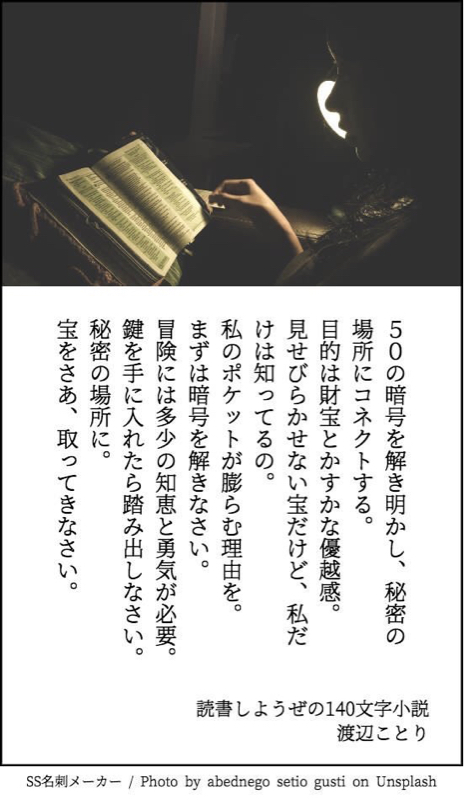 50の暗号を解き明かし、秘密の場所にコネクトする。
目的は財宝とかすかな優越感。
見せびらかせない宝だけど、私だけは知ってるの。
私のポケットが膨らむ理由を。
まずは暗号を解きなさい。
冒険には多少の知恵と勇気が必要。
鍵を手に入れたら踏み出しなさい。
秘密の場所に。
宝をさあ、取ってきなさい。

読書しようぜの140文字小説
渡辺ことり

SS名刺メーカー / Photo by abednego setio gusti on Unsplash